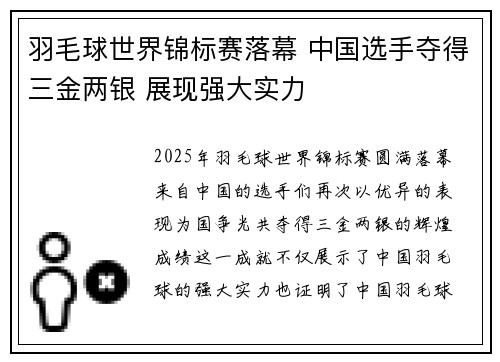 羽毛球世界锦标赛落幕 中国选手夺得三金两银 展现强大实力

2025年羽毛球世界锦标赛圆满落幕来自中国的选手们再次以优异的表现为国争光共夺得三金两银的辉煌成绩这一成就不仅展示了中国羽毛球的强大实力也证明了中国羽毛球